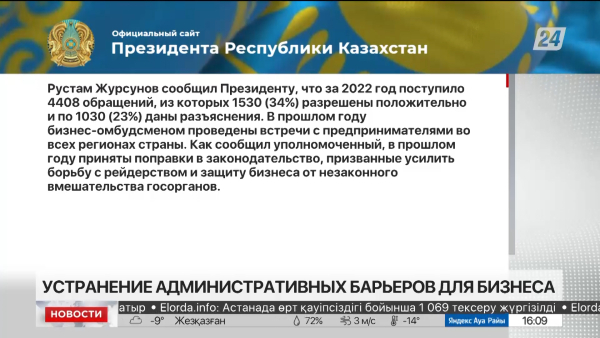 Официальный сайт
Президента Республики Казахстан

24

Рустам Журсунов сообщил Президенту, что за 2022 год поступило 4408 обращений, из которых 1530 (34%) разрешены положительно и по 1030 (23%) даны разъяснения. В прошлом году бизнес-омбудсменом проведены встречи с предпринимателями во всех регионах страны. Как сообщил уполномоченный, в прошлом году приняты поправки в законодательство, призванные усилить борьбу с рейдерством и защиту бизнеса от незаконного вмешательства госорганов.

УСТРАНЕНИЕ АДМИНИСТРАТИВНЫХ БАРЬЕРОВ ДЛЯ БИЗНЕСА

НОВОСТИ

атыр • Elorda.info: Астанада өрт қауіпсіздігі бойынша 1 069 тексеру жүргізілді • Elorda

-9° Жезқазған 72% 3 м/с -14° Яндекс Ауа Райы 16:09